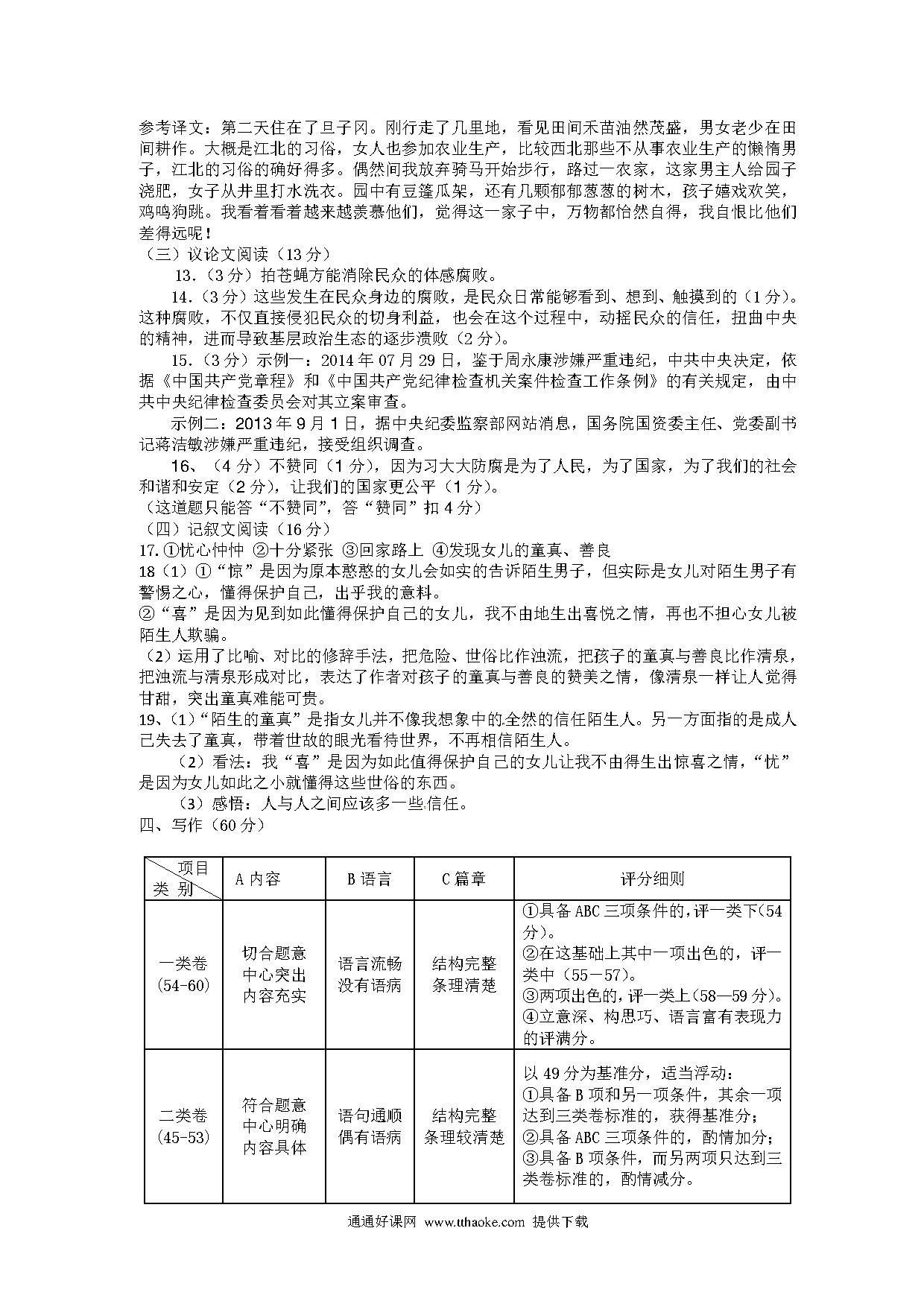 参考译文：第二天住在了旦子冈。刚行走了几里地，看见田间禾苗油然茂盛，男女老少在田间耕作。大概是江北的习俗，女人也参加农业生产，比较西北那些不从事农业生产的懒惰男子，江北的习俗的确好得多。偶然间我放弃骑马开始步行，路过一农家，这家男主人给园子浇肥，女子从井里打水洗衣。园中有豆篷瓜架，还有几颗郁郁葱葱的树木，孩子嬉戏欢笑，鸡鸣狗跳。我看着看着越来越羡慕他们，觉得这一家子中，万物都怡然自得，我自恨比他们差得远呢！

（三）议论文阅读（13分）

13.（3分）拍苍蝇方能消除民众的体感腐败。

14.（3分）这些发生在民众身边的腐败，是民众日常能够看到、想到、触摸到的（1分）。这种腐败，不仅直接侵犯民众的切身利益，也会在这个过程中，动摇民众的信任，扭曲中央的精神，进而导致基层政治生态的逐步溃败（2分）。

15.（3分）示例一：2014年07月29日，鉴于周永康涉嫌严重违纪，中共中央决定，依据《中国共产党章程》和《中国共产党纪律检查机关案件检查工作条例》的有关规定，由中共中央纪律检查委员会对其立案审查。

示例二：2013年9月1日，据中央纪委监察部网站消息，国务院国资委主任、党委副书记蒋洁敏涉嫌严重违纪，接受组织调查。

16、（4分）不赞同（1分），因为习大大防腐是为了人民，为了国家，为了我们的社会和谐和安定（2分），让我们的国家更公平（1分）。

（这道题只能答“不赞同”，答“赞同”扣4分）

（四）记叙文阅读（16分）

17.①忧心忡忡 ②十分紧张 ③回家路上 ④发现女儿的童真、善良

18（1）①“惊”是因为原本憨憨的女儿会如实的告诉陌生男子，但实际是女儿对陌生男子有警惕之心，懂得保护自己，出乎我的意料。

②“喜”是因为见到如此懂得保护自己的女儿，我不由地生出喜悦之情，再也不担心女儿被陌生人欺骗。

（2）运用了比喻、对比的修辞手法，把危险、世俗比作浊流，把孩子的童真与善良比作清泉，把浊流与清泉形成对比，表达了作者对孩子的童真与善良的赞美之情，像清泉一样让人觉得甘甜，突出童真难能可贵。

19、（1）“陌生的童真”是指女儿并不像我想象中的全然的信任陌生人。另一方面指的是成人已失去了童真，带着世故的眼光看待世界，不再相信陌生人。

（2）看法：我“喜”是因为如此值得保护自己的女儿让我不由得生出惊喜之情，“忧”是因为女儿如此之小就懂得这些世俗的东西。

（3）感悟：人与人之间应该多一些信任。

四、写作（60分）

| 项目 类别 | A内容 | B语言 | C篇章 | 评分细则 |
|---|---|---|---|---|
| 一类卷 (54-60) | 切合题意 中心突出 内容充实 | 语言流畅 没有语病 | 结构完整 条理清楚 | ①具备ABC三项条件的，评一类下(54分)。②在这基础上其中一项出色的，评一类中（55－57）。③两项出色的，评一类上(58—59分)。④立意深、构思巧、语言富有表现力的评满分。 |
| 二类卷 (45-53) | 符合题意 中心明确 内容具体 | 语句通顺 偶有语病 | 结构完整 条理较清楚 | 以49分为基准分，适当浮动：①具备B项和另一项条件，其余一项达到三类卷标准的，获得基准分；②具备ABC三项条件的，酌情加分；③具备B项条件，而另两项只达到三类卷标准的，酌情减分。 |

通通好课网 www.tthaoke.com 提供下载